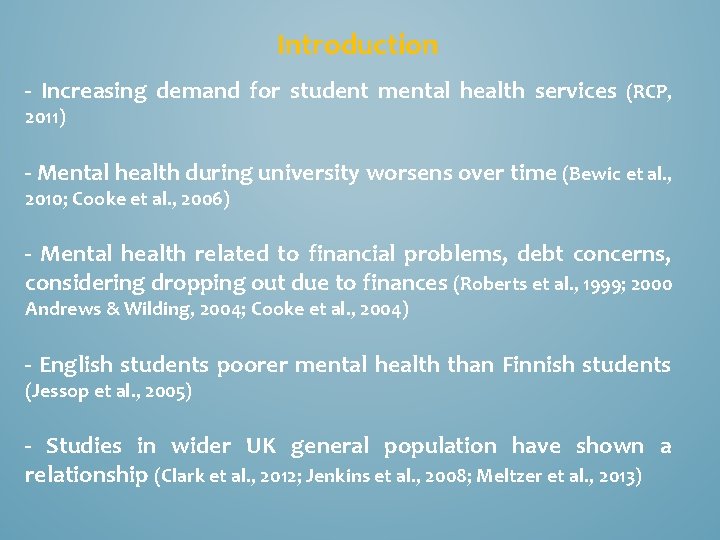 Introduction

- Increasing demand for student mental health services (RCP, 2011)

- Mental health during university worsens over time (Bewic et al., 2010; Cooke et al., 2006)

- Mental health related to financial problems, debt concerns, considering dropping out due to finances (Roberts et al., 1999; 2000 Andrews & Wilding, 2004; Cooke et al., 2004)

- English students poorer mental health than Finnish students (Jessop et al., 2005)

- Studies in wider UK general population have shown a relationship (Clark et al., 2012; Jenkins et al., 2008; Meltzer et al., 2013)